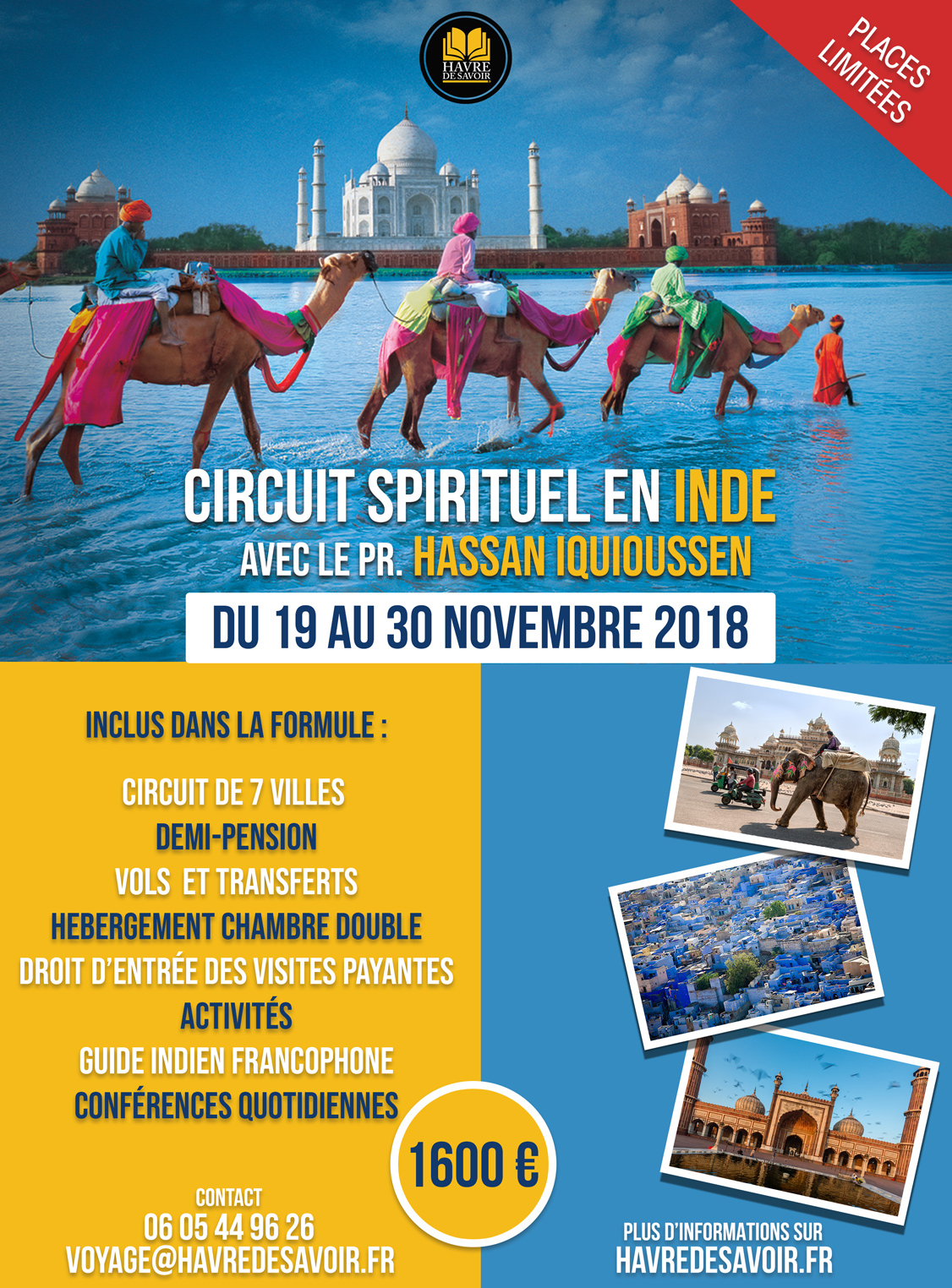 HAVRE DE SAVOIR

PLACES LIMITÉES

CIRCUIT SPIRITUEL EN INDE
AVEC LE PR. HASSAN IQUIOUSSEN

DU 19 AU 30 NOVEMBRE 2018

INCLUS DANS LA FORMULE :

CIRCUIT DE 7 VILLES
DEMI-PENSION
VOLS ET TRANSFERTS
HEBERGEMENT CHAMBRE DOUBLE
DROIT D'ENTRÉE DES VISITES PAYANTES
ACTIVITÉS
GUIDE INDIEN FRANCOPHONE
CONFÉRENCES QUOTIDIENNES

1600 €

CONTACT
06 05 44 96 26
VOYAGE@HAVREDESAVOIR.FR

PLUS D'INFORMATIONS SUR
HAVREDESAVOIR.FR